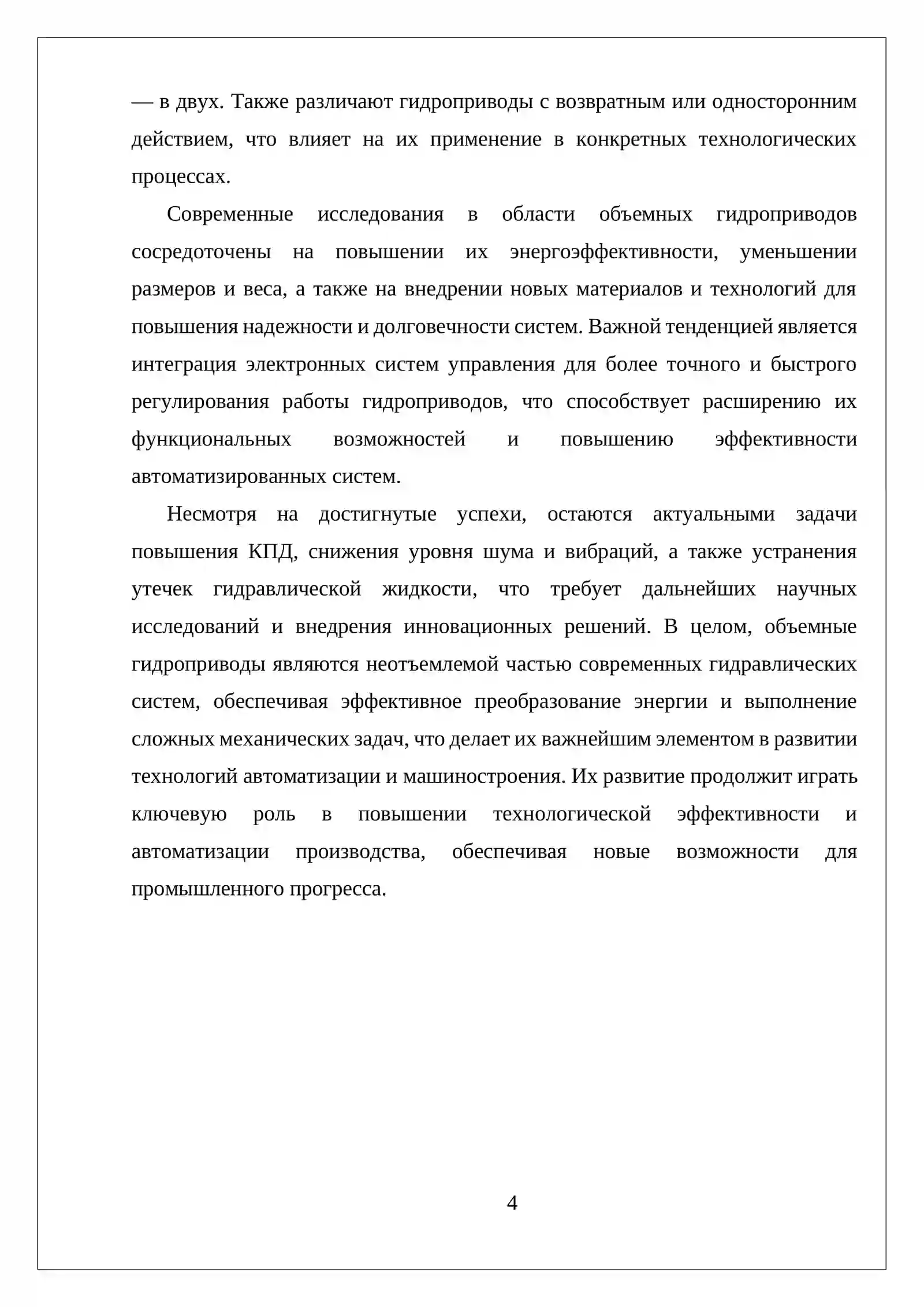 — в двух. Также различают гидроприводы с возвратным или односторонним действием, что влияет на их применение в конкретных технологических процессах.

Современные исследования в области объемных гидроприводов сосредоточены на повышении их энергоэффективности, уменьшении размеров и веса, а также на внедрении новых материалов и технологий для повышения надежности и долговечности систем. Важной тенденцией является интеграция электронных систем управления для более точного и быстрого регулирования работы гидроприводов, что способствует расширению их функциональных возможностей и повышению эффективности автоматизированных систем.

Несмотря на достигнутые успехи, остаются актуальными задачи повышения КПД, снижения уровня шума и вибраций, а также устранения утечек гидравлической жидкости, что требует дальнейших научных исследований и внедрения инновационных решений. В целом, объемные гидроприводы являются неотъемлемой частью современных гидравлических систем, обеспечивая эффективное преобразование энергии и выполнение сложных механических задач, что делает их важнейшим элементом в развитии технологий автоматизации и машиностроения. Их развитие продолжит играть ключевую роль в повышении технологической эффективности и автоматизации производства, обеспечивая новые возможности для промышленного прогресса.

4